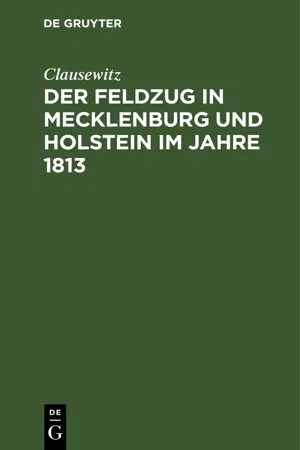 DE GRUYTER

Clausewitz

DER FELDZUG IN MECKLENBURG UND HOLSTEIN IM JAHRE 1813

DE
G